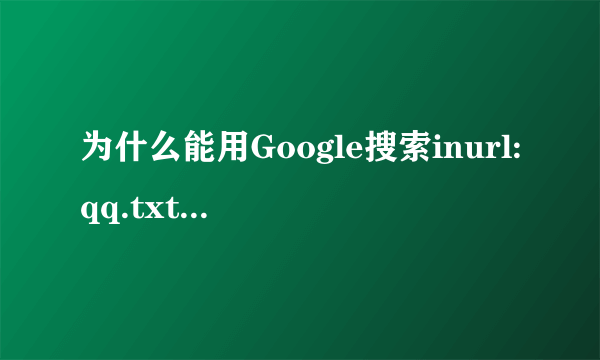 为什么能用Google搜索inurl:qq.txt...